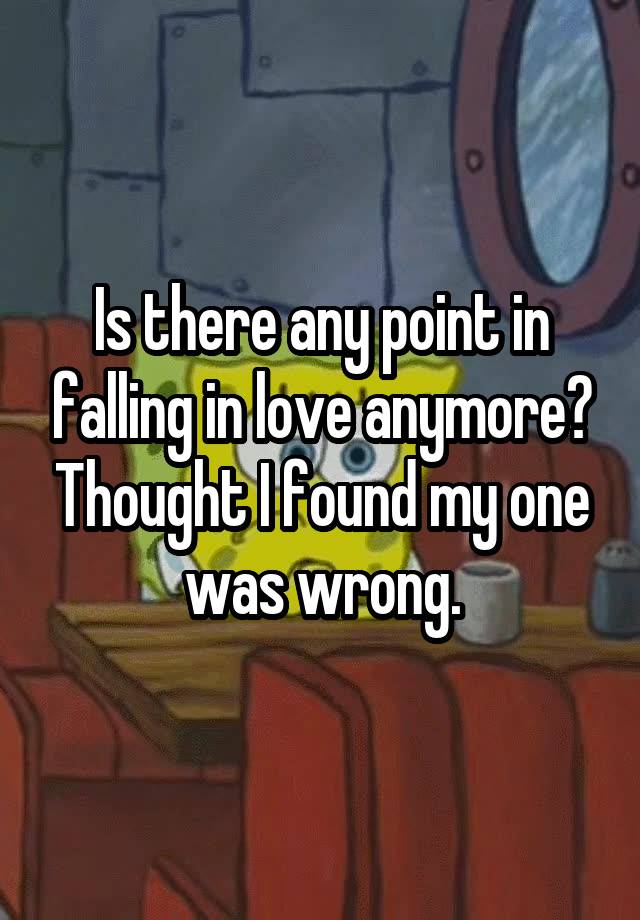 Is there any point in falling in love anymore? Thought I found my one was wrong.